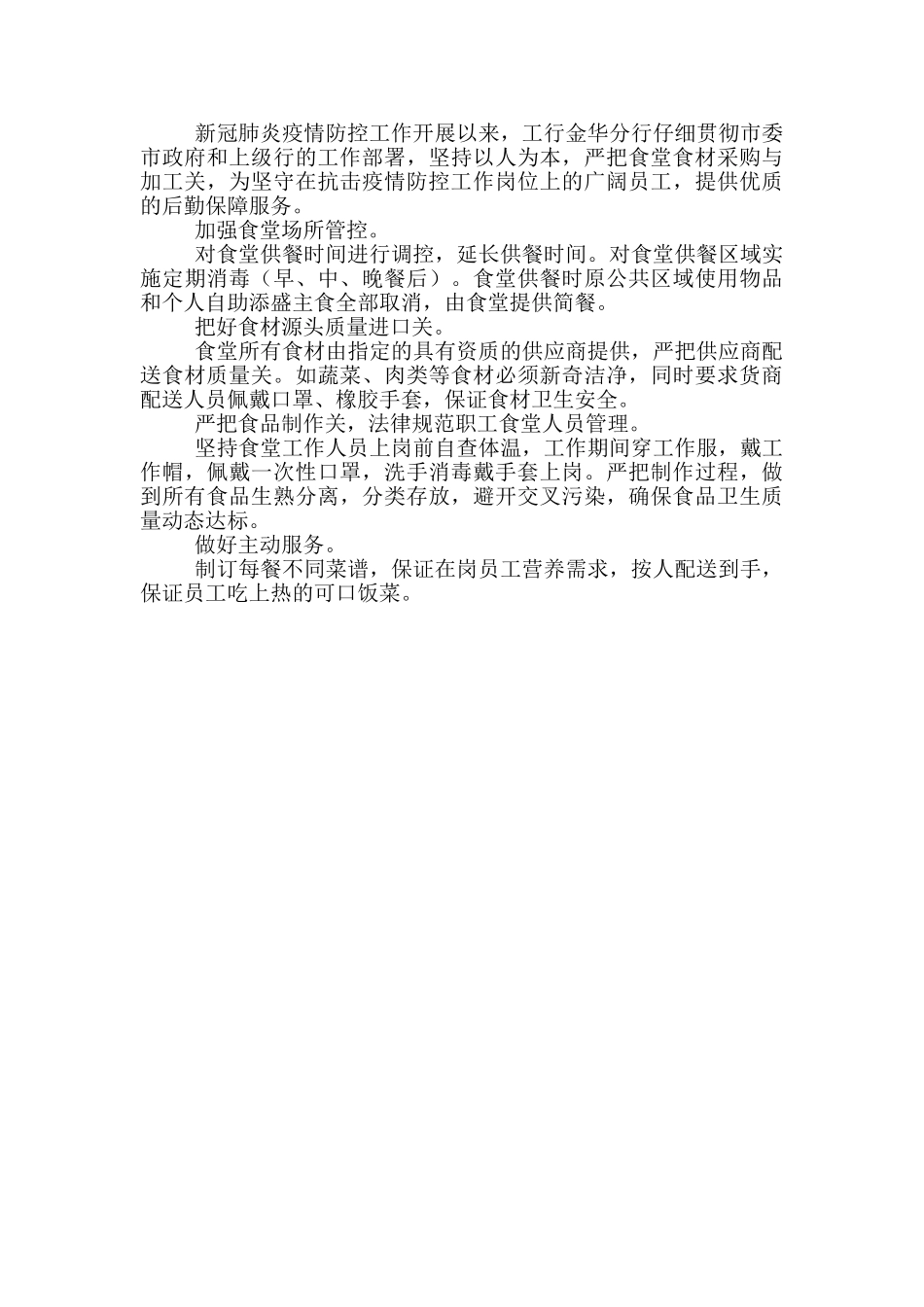 新冠肺炎疫情防控工作开展以来，工行金华分行仔细贯彻市委市政府和上级行的工作部署，坚持以人为本，严把食堂食材采购与加工关，为坚守在抗击疫情防控工作岗位上的广阔员工，提供优质的后勤保障服务。

加强食堂场所管控。

对食堂供餐时间进行调控，延长供餐时间。对食堂供餐区域实施定期消毒（早、中、晚餐后）。食堂供餐时原公共区域使用物品和个人自助添盛主食全部取消，由食堂提供简餐。

把好食材源头质量进口关。

食堂所有食材由指定的具有资质的供应商提供，严把供应商配送食材质量关。如蔬菜、肉类等食材必须新奇洁净，同时要求货商配送人员佩戴口罩、橡胶手套，保证食材卫生安全。

严把食品制作关，法律规范职工食堂人员管理。

坚持食堂工作人员上岗前自查体温，工作期间穿工作服，戴工作帽，佩戴一次性口罩，洗手消毒戴手套上岗。严把制作过程，做到所有食品生熟分离，分类存放，避开交叉污染，确保食品卫生质量动态达标。

做好主动服务。

制订每餐不同菜谱，保证在岗员工营养需求，按人配送到手，保证员工吃上热的可口饭菜。